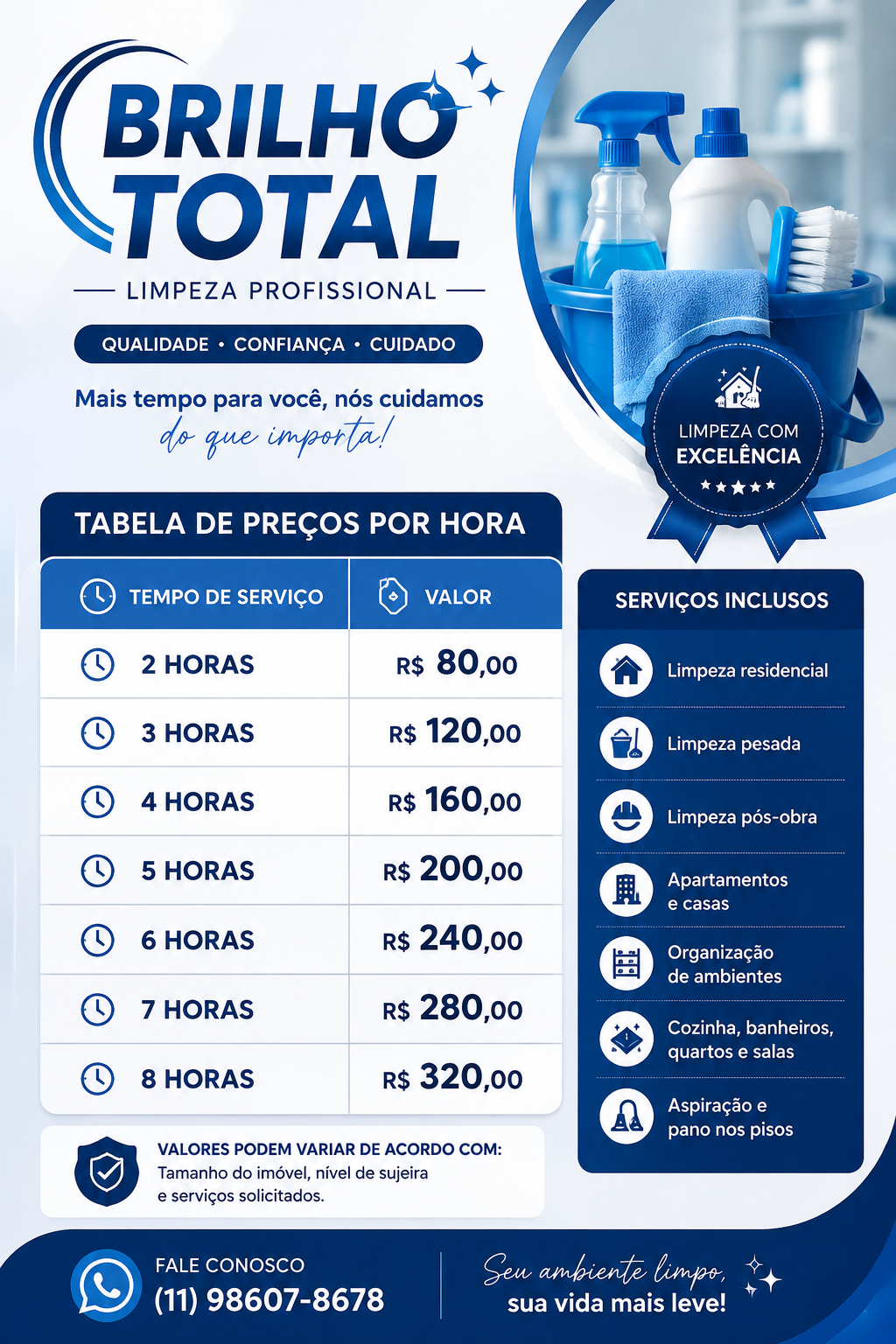 BRILHO TOTAL

LIMPEZA PROFISSIONAL

QUALIDADE • CONFIANÇA • CUIDADO

Mais tempo para você, nós cuidamos do que importa!

LIMPEZA COM EXCELÊNCIA

TABELA DE PREÇOS POR HORA

| TEMPO DE SERVIÇO | VALOR |
|---|---|
| 2 HORAS | R$ 80,00 |
| 3 HORAS | R$ 120,00 |
| 4 HORAS | R$ 160,00 |
| 5 HORAS | R$ 200,00 |
| 6 HORAS | R$ 240,00 |
| 7 HORAS | R$ 280,00 |
| 8 HORAS | R$ 320,00 |

VALORES PODEM VARIAR DE ACORDO COM:
Tamanho do imóvel, nível de sujeira e serviços solicitados.

SERVIÇOS INCLUSOS

Limpeza residencial

Limpeza pesada

Limpeza pós-obra

Apartamentos e casas

Organização de ambientes

Cozinha, banheiros, quartos e salas

Aspiração e pano nos pisos

FALE CONOSCO
(11) 98607-8678

Seu ambiente limpo, sua vida mais leve!